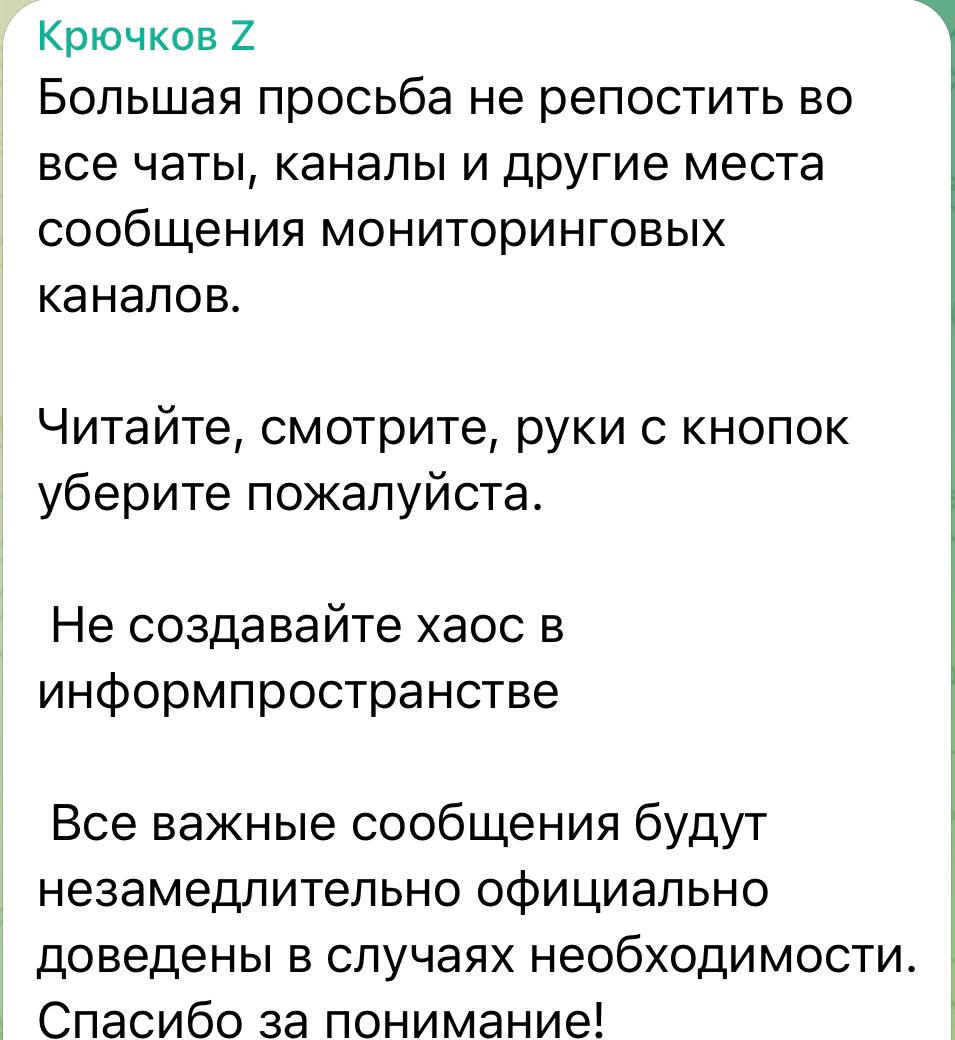 Крючков Z
Большая просьба не репостить во все чаты, каналы и другие места сообщения мониторинговых каналов.

Читайте, смотрите, руки с кнопок уберите пожалуйста.

Не создавайте хаос в информпространстве

Все важные сообщения будут незамедлительно официально доведены в случаях необходимости. Спасибо за понимание!